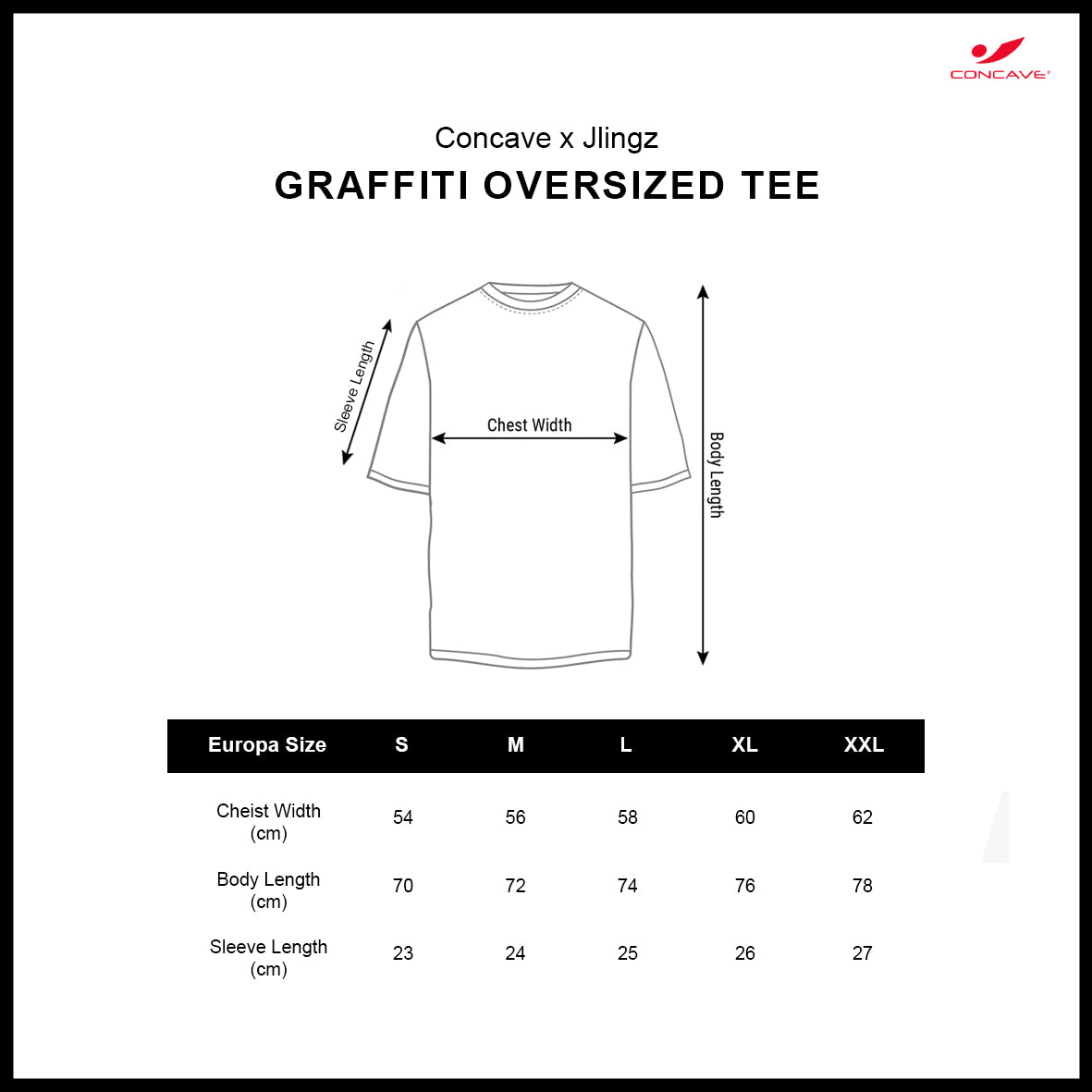 CONCAVE®

Concave x Jlingz

GRAFFITI OVERSIZED TEE

Sleeve Length

Chest Width

Body Length

| Europa Size | S | M | L | XL | XXL |
|---|---|---|---|---|---|
| Cheist Width (cm) | 54 | 56 | 58 | 60 | 62 |
| Body Length (cm) | 70 | 72 | 74 | 76 | 78 |
| Sleeve Length (cm) | 23 | 24 | 25 | 26 | 27 |